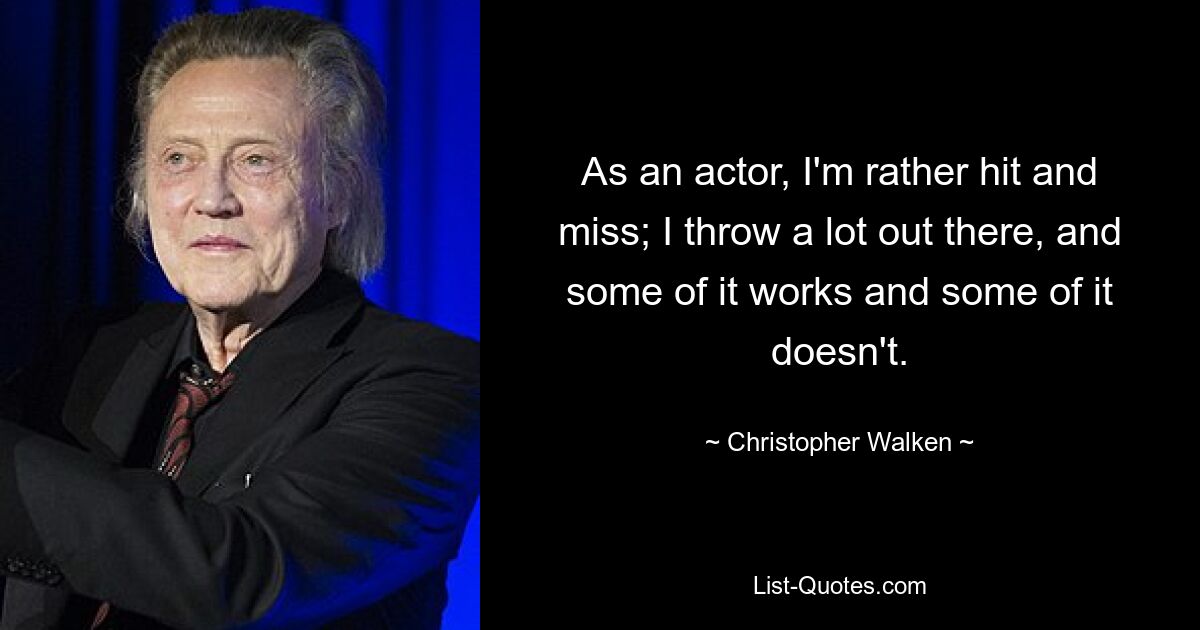 As an actor, I'm rather hit and miss; I throw a lot out there, and some of it works and some of it doesn't.

~ Christopher Walken ~

List-Quotes.com